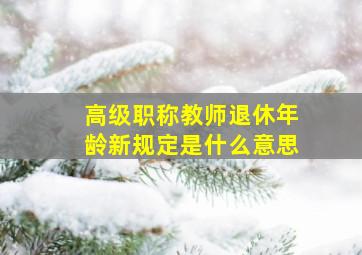 高级职称教师退休年龄新规定是什么意思